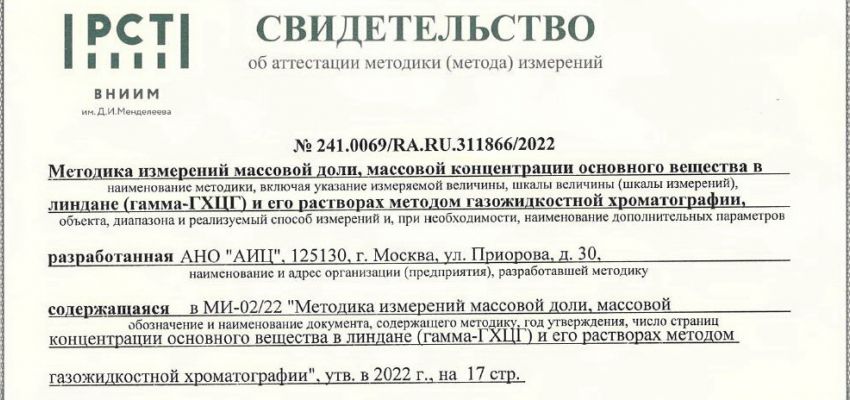 РСТ

ВНИИМ
им. Д.И.Менделеева

СВИДЕТЕЛЬСТВО
об аттестации методики (метода) измерений

№ 241.0069/RA.RU.311866/2022

Методика измерений массовой доли, массовой концентрации основного вещества в
наименование методики, включая указание измеряемой величины, шкалы величины (шкалы измерений),
линдане (гамма-ГХЦГ) и его растворах методом газожидкостной хроматографии,
объекта, диапазона и реализуемый способ измерений и, при необходимости, наименование дополнительных параметров

разработанная АНО "АИЦ", 125130, г. Москва, ул. Приорова, д. 30,
наименование и адрес организации (предприятия), разработавшей методику

содержащаяся в МИ-02/22 "Методика измерений массовой доли, массовой
обозначение и наименование документа, содержащего методику, год утверждения, число страниц
концентрации основного вещества в линдане (гамма-ГХЦГ) и его растворах методом

газожидкостной хроматографии", утв. в 2022 г., на 17 стр.